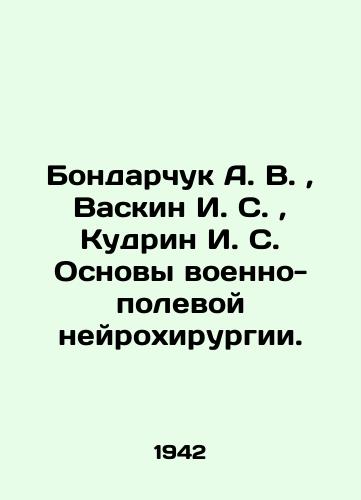 Бондарчук А. В. , Васкин И. С. , Кудрин И. С. Основы военно-полевой нейрохирургии.

1942